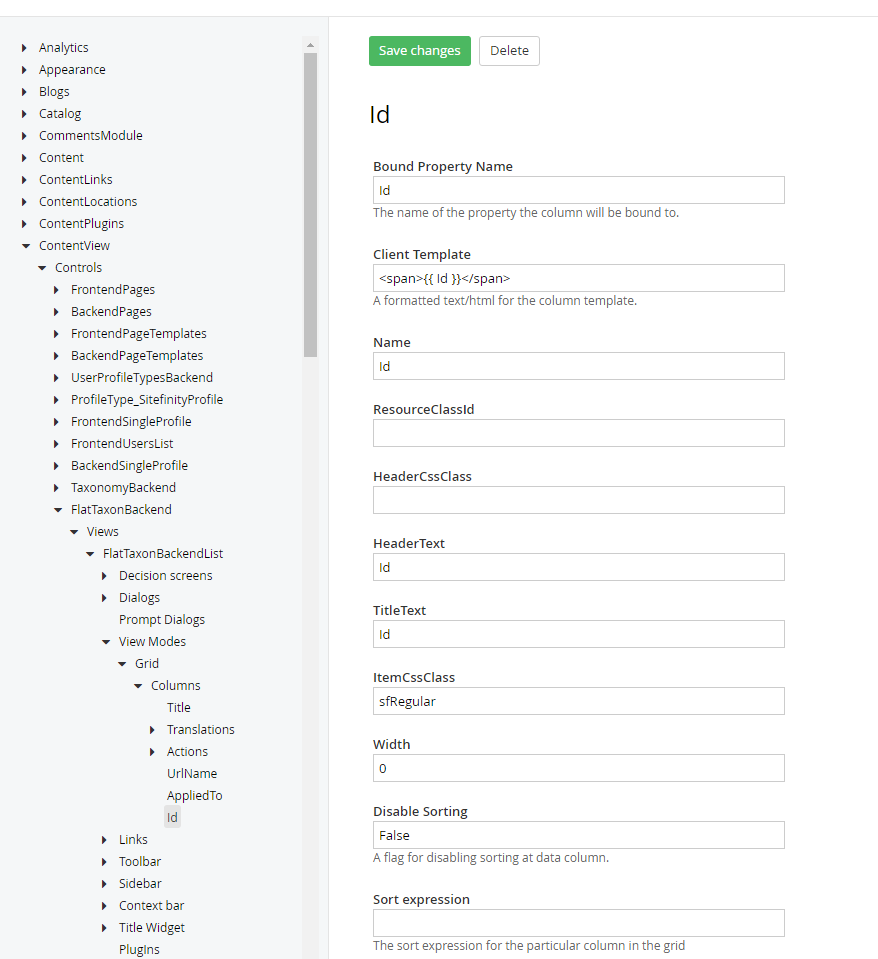 Analytics
Appearance
Blogs
Catalog
CommentsModule
Content
ContentLinks
ContentLocations
ContentPlugins
ContentView
Controls
FrontendPages
BackendPages
FrontendPageTemplates
BackendPageTemplates
UserProfileTypesBackend
ProfileType_SitefinityProfile
FrontendSingleProfile
FrontendUsersList
BackendSingleProfile
TaxonomyBackend
FlatTaxonBackend
Views
FlatTaxonBackendList
Decision screens
Dialogs
Prompt Dialogs
View Modes
Grid
Columns
Title
Translations
Actions
UrlName
AppliedTo
Id
Links
Toolbar
Sidebar
Context bar
Title Widget
PlugIns

Save changes
Delete

Id

Bound Property Name
Id
The name of the property the column will be bound to.

Client Template
<span>{{ Id }}</span>
A formatted text/html for the column template.

Name
Id

ResourceClassId

HeaderCssClass

HeaderText
Id

TitleText
Id

ItemCssClass
sfRegular

Width
0

Disable Sorting
False
A flag for disabling sorting at data column.

Sort expression

The sort expression for the particular column in the grid